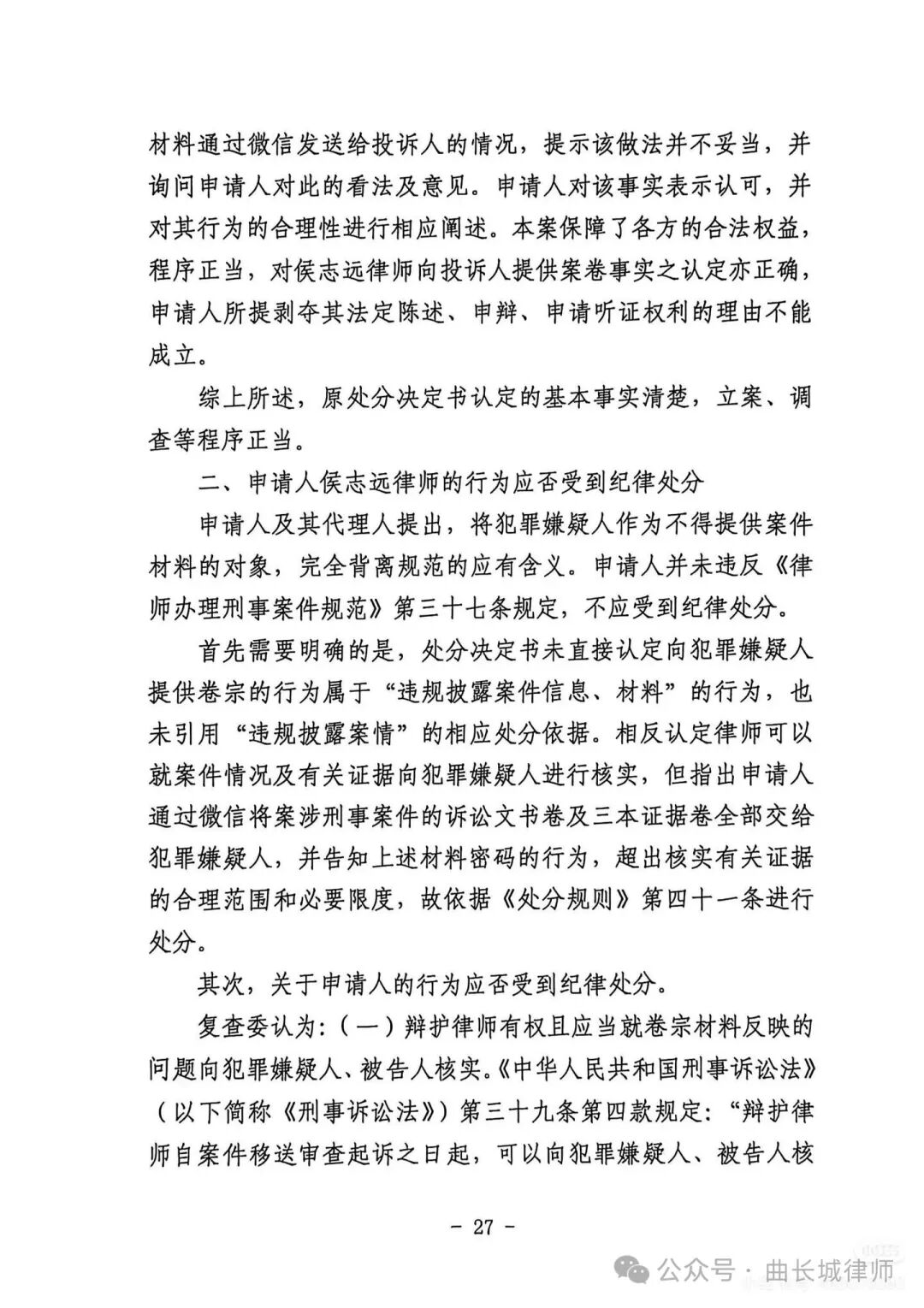 材料通过微信发送给投诉人的情况，提示该做法并不妥当，并询问申请人对此的看法及意见。申请人对该事实表示认可，并对其行为的合理性进行相应阐述。本案保障了各方的合法权益，程序正当，对侯志远律师向投诉人提供案卷事实之认定亦正确，申请人所提剥夺其法定陈述、申辩、申请听证权利的理由不能成立。

综上所述，原处分决定书认定的基本事实清楚，立案、调查等程序正当。

二、申请人侯志远律师的行为应否受到纪律处分

申请人及其代理人提出，将犯罪嫌疑人作为不得提供案件材料的对象，完全背离规范的应有含义。申请人并未违反《律师办理刑事案件规范》第三十七条规定，不应受到纪律处分。

首先需要明确的是，处分决定书未直接认定向犯罪嫌疑人提供卷宗的行为属于“违规披露案件信息、材料”的行为，也未引用“违规披露案情”的相应处分依据。相反认定律师可以就案件情况及有关证据向犯罪嫌疑人进行核实，但指出申请人通过微信将案涉刑事案件的诉讼文书卷及三本证据卷全部交给犯罪嫌疑人，并告知上述材料密码的行为，超出核实有关证据的合理范围和必要限度，故依据《处分规则》第四十一条进行处分。

其次，关于申请人的行为应否受到纪律处分。

复查委认为：（一）辩护律师有权且应当就卷宗材料反映的问题向犯罪嫌疑人、被告人核实。《中华人民共和国刑事诉讼法》（以下简称《刑事诉讼法》）第三十九条第四款规定：“辩护律师自案件移送审查起诉之日起，可以向犯罪嫌疑人、被告人核

－ 27 －

公众号 · 曲长城律师